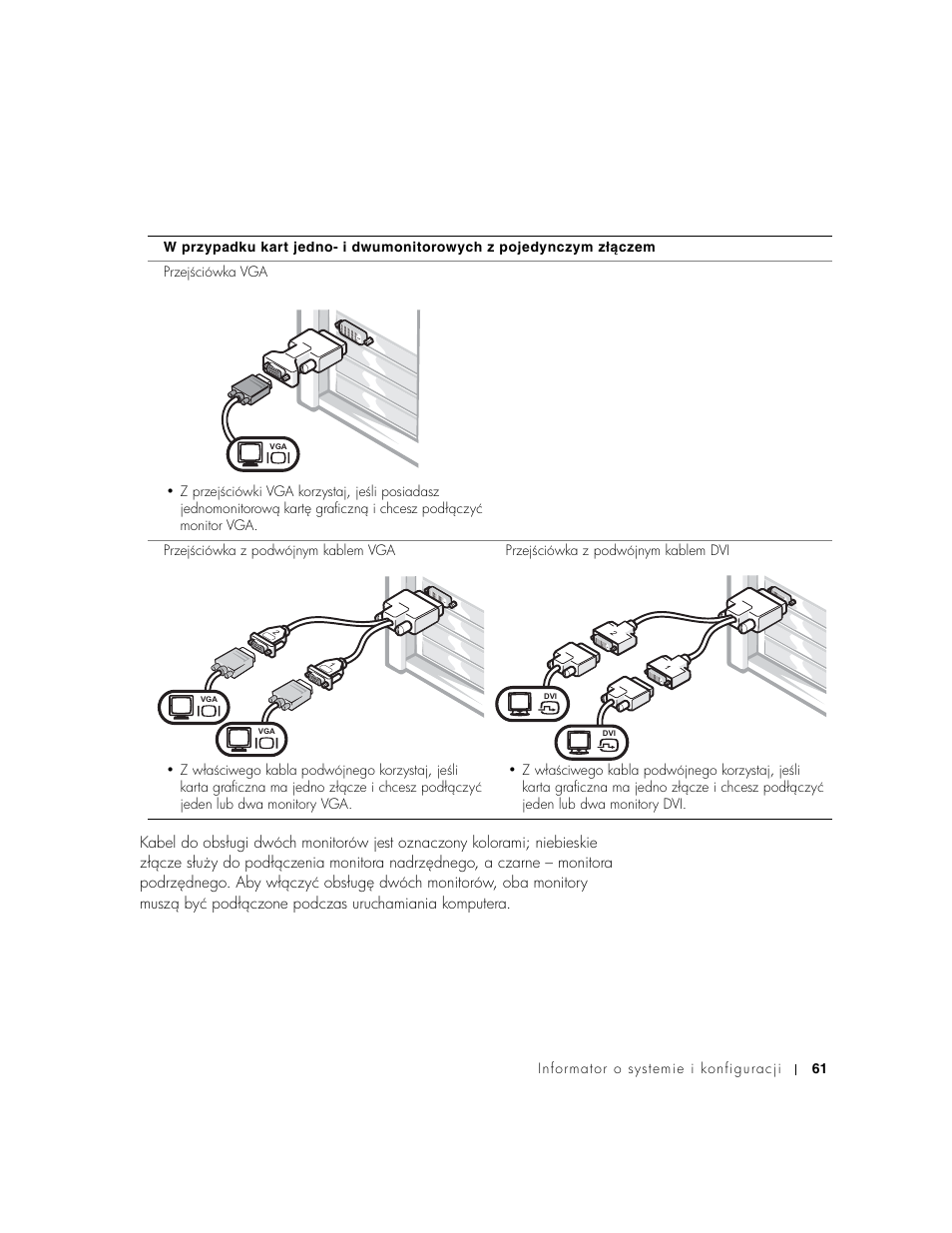 W przypadku kart jedno- i dwumonitorowych z pojedynczym złączem

Przejściówka VGA

VGA

• Z przejściówki VGA korzystaj, jeśli posiadasz jednomonitorową kartę graficzną i chcesz podłączyć monitor VGA.

Przejściówka z podwójnym kablem VGA

VGA

VGA

• Z właściwego kabla podwójnego korzystaj, jeśli karta graficzna ma jedno złącze i chcesz podłączyć jeden lub dwa monitory VGA.

Przejściówka z podwójnym kablem DVI

DVI

DVI

• Z właściwego kabla podwójnego korzystaj, jeśli karta graficzna ma jedno złącze i chcesz podłączyć jeden lub dwa monitory DVI.

Kabel do obsługi dwóch monitorów jest oznaczony kolorami; niebieskie złącze służy do podłączenia monitora nadrzędnego, a czarne – monitora podrzędnego. Aby włączyć obsługę dwóch monitorów, oba monitory muszą być podłączone podczas uruchamiania komputera.

Informator o systemie i konfiguracji | 61